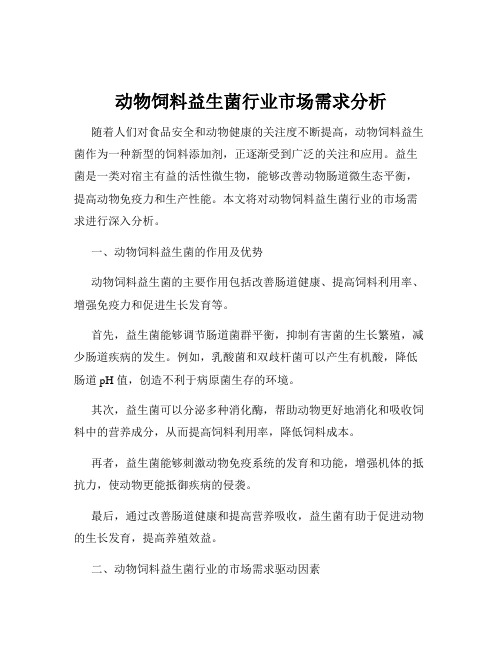 动物饲料益生菌行业市场需求分析

随着人们对食品安全和动物健康的关注度不断提高，动物饲料益生菌作为一种新型的饲料添加剂，正逐渐受到广泛的关注和应用。益生菌是一类对宿主有益的活性微生物，能够改善动物肠道微生态平衡，提高动物免疫力和生产性能。本文将对动物饲料益生菌行业的市场需求进行深入分析。

一、动物饲料益生菌的作用及优势

动物饲料益生菌的主要作用包括改善肠道健康、提高饲料利用率、增强免疫力和促进生长发育等。

首先，益生菌能够调节肠道菌群平衡，抑制有害菌的生长繁殖，减少肠道疾病的发生。例如，乳酸菌和双歧杆菌可以产生有机酸，降低肠道 pH 值，创造不利于病原菌生存的环境。

其次，益生菌可以分泌多种消化酶，帮助动物更好地消化和吸收饲料中的营养成分，从而提高饲料利用率，降低饲料成本。

再者，益生菌能够刺激动物免疫系统的发育和功能，增强机体的抵抗力，使动物更能抵御疾病的侵袭。

最后，通过改善肠道健康和提高营养吸收，益生菌有助于促进动物的生长发育，提高养殖效益。

二、动物饲料益生菌行业的市场需求驱动因素